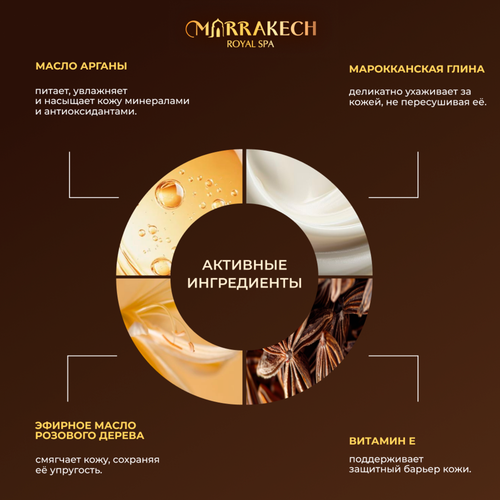 MARRAKECH
ROYAL SPA

МАСЛО АРГАНЫ

питает, увлажняет и насыщает кожу минералами и антиоксидантами.

МАРОККАНСКАЯ ГЛИНА

деликатно ухаживает за кожей, не пересушивая её.

АКТИВНЫЕ ИНГРЕДИЕНТЫ

ЭФИРНОЕ МАСЛО РОЗОВОГО ДЕРЕВА

смягчает кожу, сохраняя её упругость.

ВИТАМИН Е

поддерживает защитный барьер кожи.